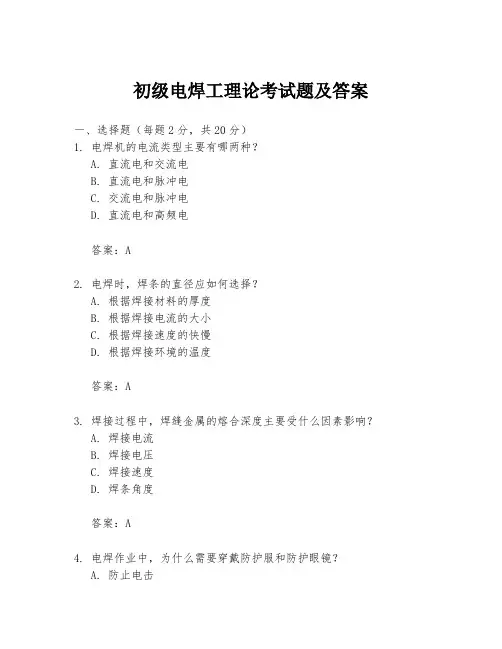 初级电焊工理论考试题及答案

一、选择题（每题2分，共20分）

1. 电焊机的电流类型主要有哪两种？
A. 直流电和交流电
B. 直流电和脉冲电
C. 交流电和脉冲电
D. 直流电和高频电

答案：A

2. 电焊时，焊条的直径应如何选择？
A. 根据焊接材料的厚度
B. 根据焊接电流的大小
C. 根据焊接速度的快慢
D. 根据焊接环境的温度

答案：A

3. 焊接过程中，焊缝金属的熔合深度主要受什么因素影响？
A. 焊接电流
B. 焊接电压
C. 焊接速度
D. 焊条角度

答案：A

4. 电焊作业中，为什么需要穿戴防护服和防护眼镜？
A. 防止电击